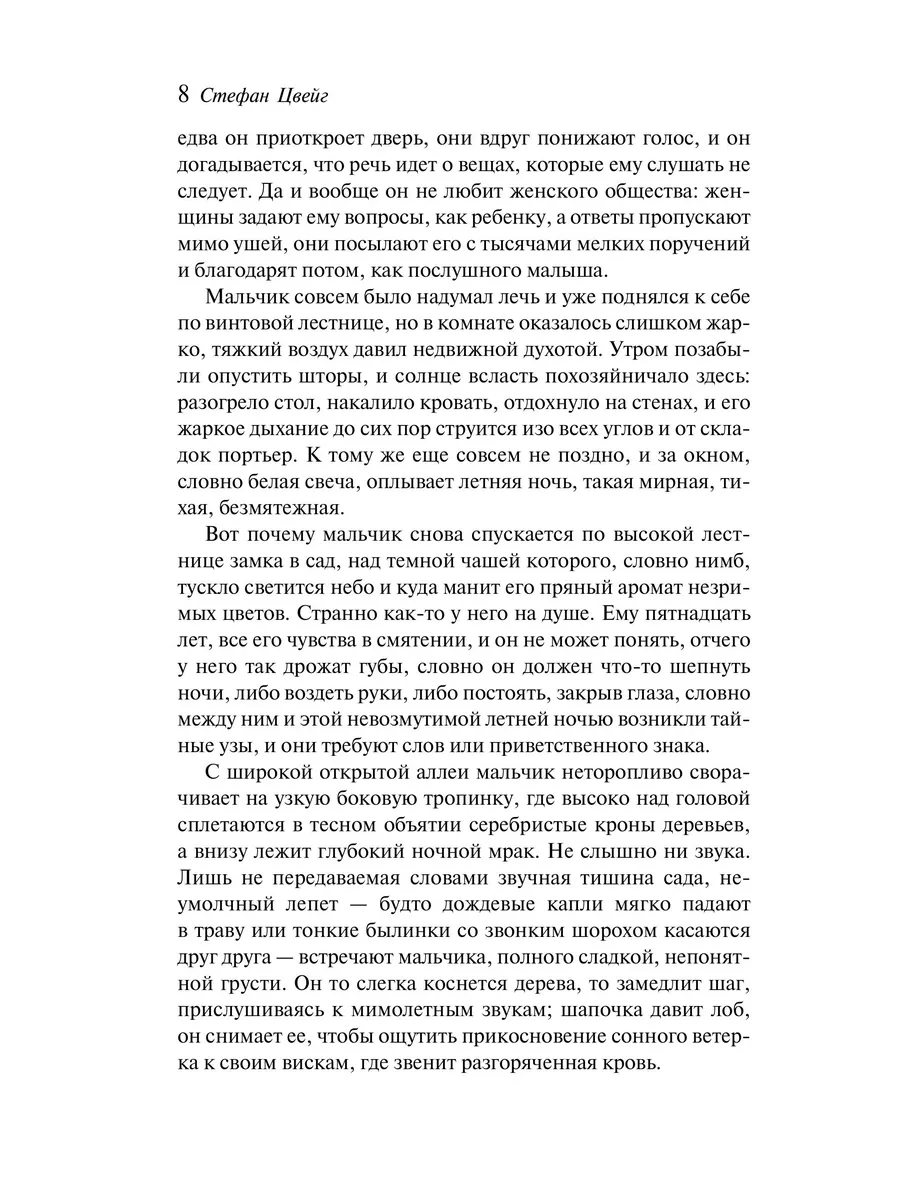 8 Стефан Цвейг

едва он приоткроет дверь, они вдруг понижают голос, и он догадывается, что речь идет о вещах, которые ему слушать не следует. Да и вообще он не любит женского общества: женщины задают ему вопросы, как ребенку, а ответы пропускают мимо ушей, они посылают его с тысячами мелких поручений и благодарят потом, как послушного малыша.

Мальчик совсем было надумал лечь и уже поднялся к себе по винтовой лестнице, но в комнате оказалось слишком жарко, тяжкий воздух давил недвижной духотой. Утром позабыли опустить шторы, и солнце всласть похозяйничало здесь: разогрело стол, накалило кровать, отдохнуло на стенах, и его жаркое дыхание до сих пор струится изо всех углов и от складок портьер. К тому же еще совсем не поздно, и за окном, словно белая свеча, оплывает летняя ночь, такая мирная, тихая, безмятежная.

Вот почему мальчик снова спускается по высокой лестнице замка в сад, над темной чашей которого, словно нимб, тускло светится небо и куда манит его пряный аромат незримых цветов. Странно как-то у него на душе. Ему пятнадцать лет, все его чувства в смятении, и он не может понять, отчего у него так дрожат губы, словно он должен что-то шепнуть ночи, либо воздеть руки, либо постоять, закрыв глаза, словно между ним и этой невозмутимой летней ночью возникли тайные узы, и они требуют слов или приветственного знака.

С широкой открытой аллеи мальчик неторопливо сворачивает на узкую боковую тропинку, где высоко над головой сплетаются в тесном объятии серебристые кроны деревьев, а внизу лежит глубокий ночной мрак. Не слышно ни звука. Лишь не передаваемая словами звучная тишина сада, неумолчный лепет — будто дождевые капли мягко падают в траву или тонкие былинки со звонким шорохом касаются друг друга — встречают мальчика, полного сладкой, непонятной грусти. Он то слегка коснется дерева, то замедлит шаг, прислушиваясь к мимолетным звукам; шапочка давит лоб, он снимает ее, чтобы ощутить прикосновение сонного ветерка к своим вискам, где звенит разгоряченная кровь.